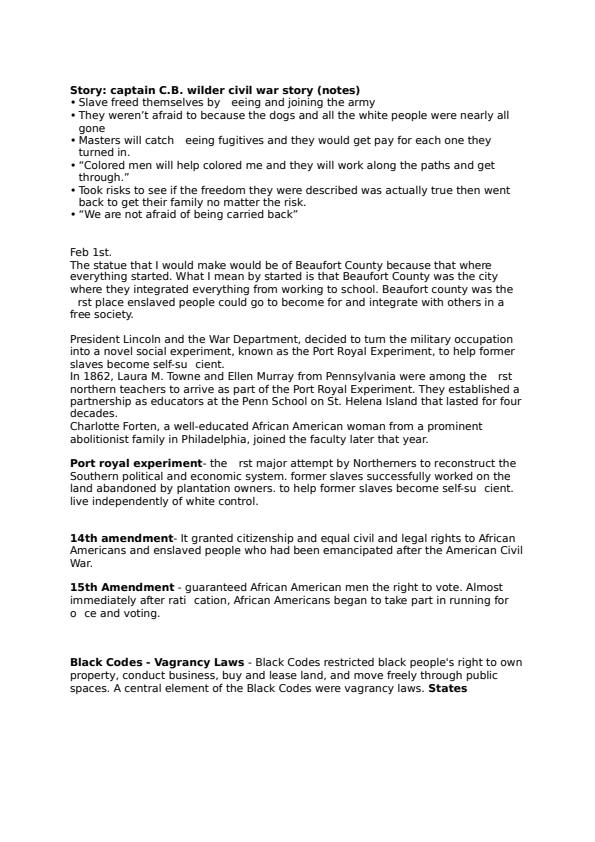 **Story: captain C.B. wilder civil war story (notes)**
• Slave freed themselves by eeing and joining the army
• They weren't afraid to because the dogs and all the white people were nearly all gone
• Masters will catch eeing fugitives and they would get pay for each one they turned in.
• "Colored men will help colored me and they will work along the paths and get through."
• Took risks to see if the freedom they were described was actually true then went back to get their family no matter the risk.
• "We are not afraid of being carried back"

Feb 1st.
The statue that I would make would be of Beaufort County because that where everything started. What I mean by started is that Beaufort County was the city where they integrated everything from working to school. Beaufort county was the rst place enslaved people could go to become for and integrate with others in a free society.

President Lincoln and the War Department, decided to tum the military occupation into a novel social experiment, known as the Port Royal Experiment, to help former slaves become self-su cient.
In 1862, Laura M. Towne and Ellen Murray from Pennsylvania were among the rst northern teachers to arrive as part of the Port Royal Experiment. They established a partnership as educators at the Penn School on St. Helena Island that lasted for four decades.
Charlotte Forten, a well-educated African American woman from a prominent abolitionist family in Philadelphia, joined the faculty later that year.

**Port royal experiment**- the rst major attempt by Northerners to reconstruct the Southern political and economic system. former slaves successfully worked on the land abandoned by plantation owners. to help former slaves become self-su cient. live independently of white control.

**14th amendment**- It granted citizenship and equal civil and legal rights to African Americans and enslaved people who had been emancipated after the American Civil War.

**15th Amendment** - guaranteed African American men the right to vote. Almost immediately after rati cation, African Americans began to take part in running for o ce and voting.

**Black Codes - Vagrancy Laws** - Black Codes restricted black people's right to own property, conduct business, buy and lease land, and move freely through public spaces. A central element of the Black Codes were vagrancy laws. **States**